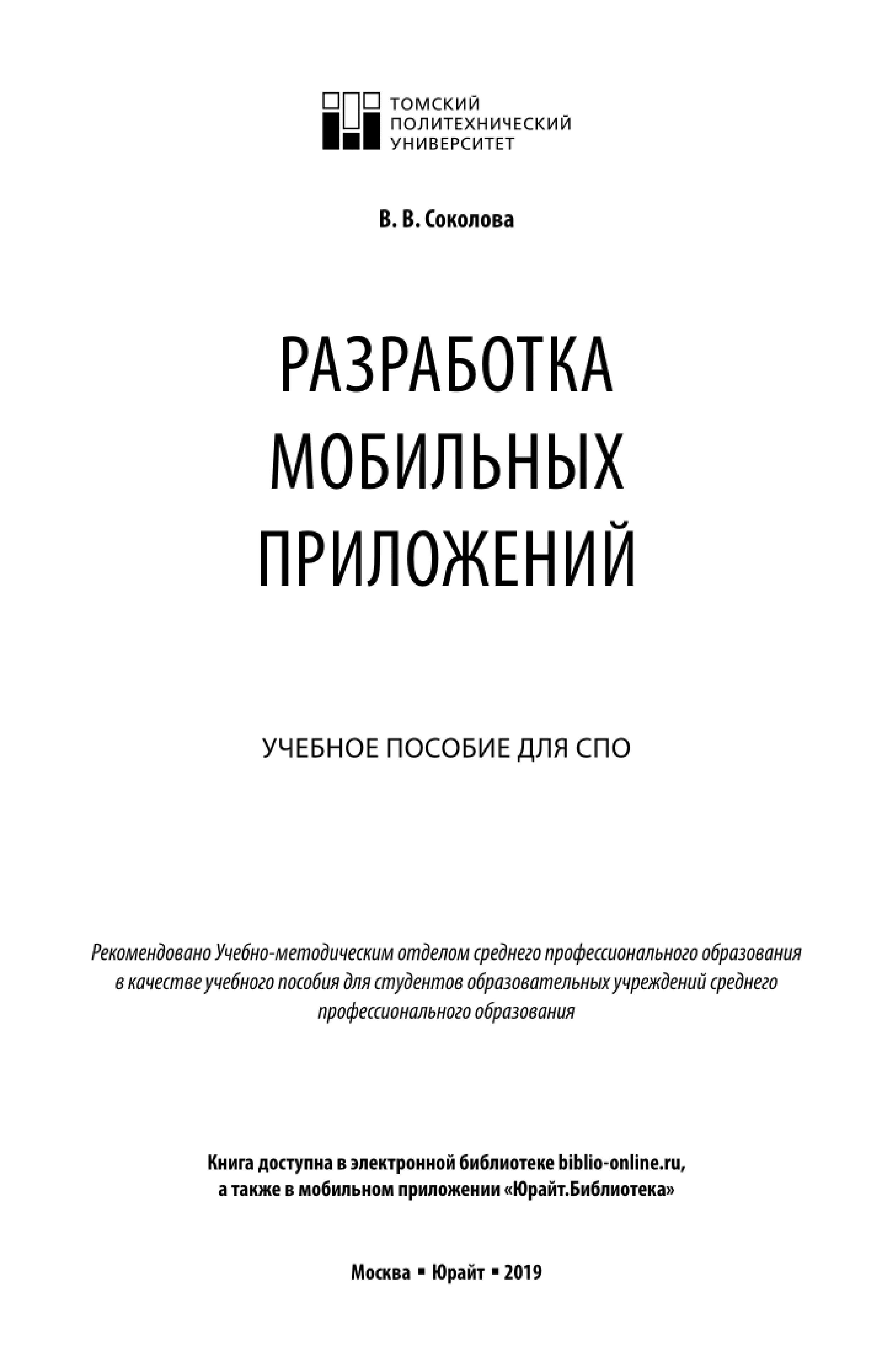 ТОМСКИЙ ПОЛИТЕХНИЧЕСКИЙ УНИВЕРСИТЕТ

В. В. Соколова

РАЗРАБОТКА МОБИЛЬНЫХ ПРИЛОЖЕНИЙ

УЧЕБНОЕ ПОСОБИЕ ДЛЯ СПО

Рекомендовано Учебно-методическим отделом среднего профессионального образования в качестве учебного пособия для студентов образовательных учреждений среднего профессионального образования

Книга доступна в электронной библиотеке biblio-online.ru, а также в мобильном приложении «Юрайт.Библиотека»

Москва ▪ Юрайт ▪ 2019